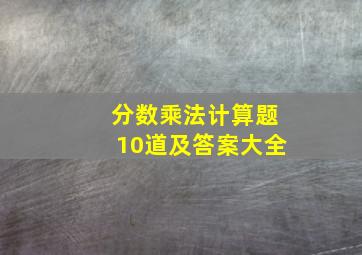 分数乘法计算题
10道及答案大全